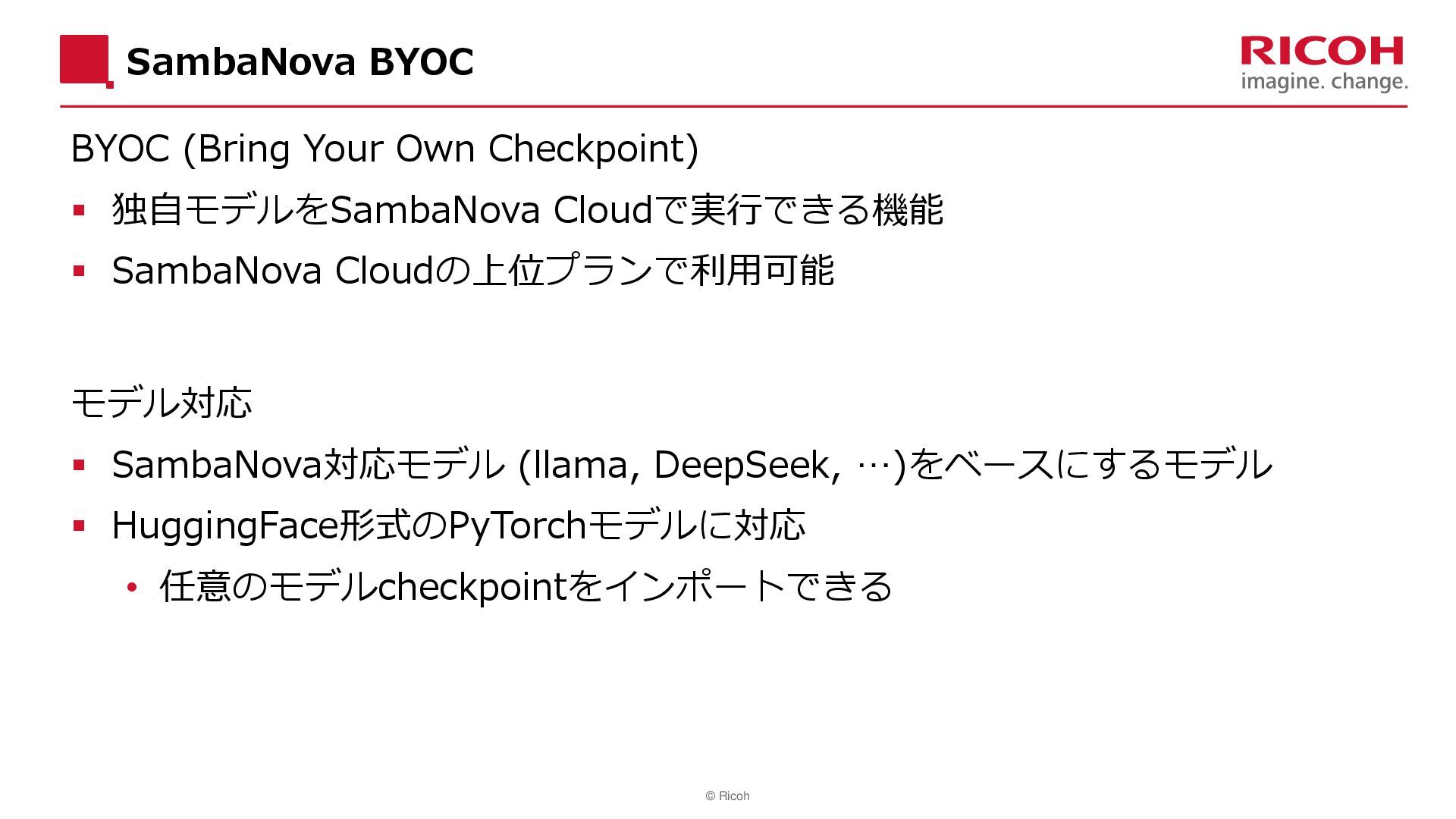 SambaNova BYOC

RICOH
imagine. change.

BYOC (Bring Your Own Checkpoint)

▪ 独自モデルをSambaNova Cloudで実行できる機能
▪ SambaNova Cloudの上位プランで利用可能

モデル対応

▪ SambaNova対応モデル (llama, DeepSeek, …)をベースにするモデル
▪ HuggingFace形式のPyTorchモデルに対応
• 任意のモデルcheckpointをインポートできる

© Ricoh